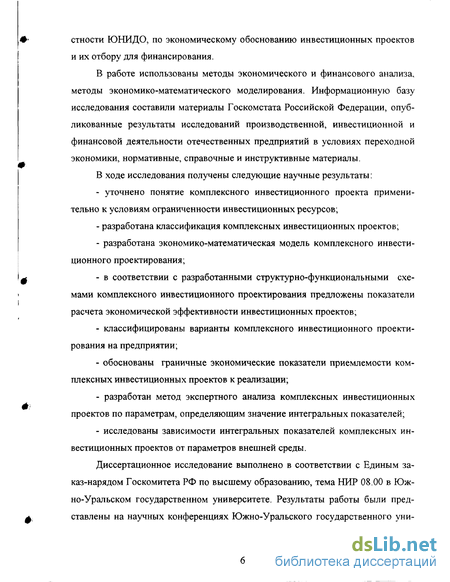 стности ЮНИДО, по экономическому обоснованию инвестиционных проектов и их отбору для финансирования.

В работе использованы методы экономического и финансового анализа, методы экономико-математического моделирования. Информационную базу исследования составили материалы Госкомстата Российской Федерации, опубликованные результаты исследований производственной, инвестиционной и финансовой деятельности отечественных предприятий в условиях переходной экономики, нормативные, справочные и инструктивные материалы.

В ходе исследования получены следующие научные результаты:

- уточнено понятие комплексного инвестиционного проекта применительно к условиям ограниченности инвестиционных ресурсов;

- разработана классификация комплексных инвестиционных проектов;

- разработана экономико-математическая модель комплексного инвестиционного проектирования;

- в соответствии с разработанными структурно-функциональными схемами комплексного инвестиционного проектирования предложены показатели расчета экономической эффективности инвестиционных проектов;

- классифицированы варианты комплексного инвестиционного проектирования на предприятии;

- обоснованы граничные экономические показатели приемлемости комплексных инвестиционных проектов к реализации;

- разработан метод экспертного анализа комплексных инвестиционных проектов по параметрам, определяющим значение интегральных показателей;

- исследованы зависимости интегральных показателей комплексных инвестиционных проектов от параметров внешней среды.

Диссертационное исследование выполнено в соответствии с Единым заказ-нарядом Госкомитета РФ по высшему образованию, тема НИР 08.00 в Южно-Уральском государственном университете. Результаты работы были представлены на научных конференциях Южно-Уральского государственного уни-

6

dsLib.net
библиотека диссертаций